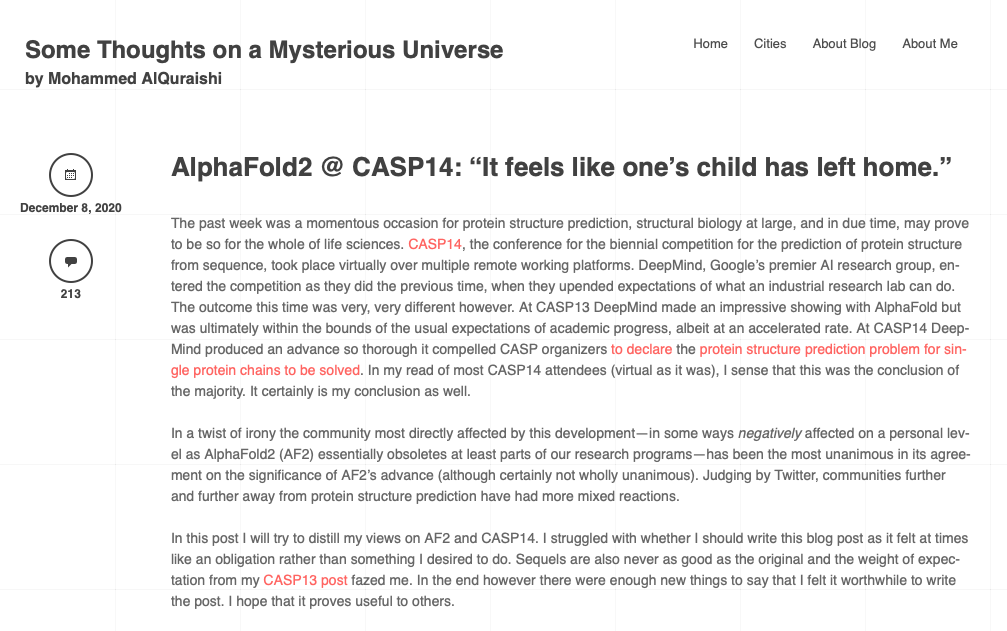 Some Thoughts on a Mysterious Universe
by Mohammed AlQuraishi

Home Cities About Blog About Me

December 8, 2020

213

AlphaFold2 @ CASP14: “It feels like one’s child has left home.”

The past week was a momentous occasion for protein structure prediction, structural biology at large, and in due time, may prove to be so for the whole of life sciences. CASP14, the conference for the biennial competition for the prediction of protein structure from sequence, took place virtually over multiple remote working platforms. DeepMind, Google’s premier AI research group, entered the competition as they did the previous time, when they upended expectations of what an industrial research lab can do. The outcome this time was very, very different however. At CASP13 DeepMind made an impressive showing with AlphaFold but was ultimately within the bounds of the usual expectations of academic progress, albeit at an accelerated rate. At CASP14 DeepMind produced an advance so thorough it compelled CASP organizers to declare the protein structure prediction problem for single protein chains to be solved. In my read of most CASP14 attendees (virtual as it was), I sense that this was the conclusion of the majority. It certainly is my conclusion as well.

In a twist of irony the community most directly affected by this development—in some ways negatively affected on a personal level as AlphaFold2 (AF2) essentially obsoletes at least parts of our research programs—has been the most unanimous in its agreement on the significance of AF2’s advance (although certainly not wholly unanimous). Judging by Twitter, communities further and further away from protein structure prediction have had more mixed reactions.

In this post I will try to distill my views on AF2 and CASP14. I struggled with whether I should write this blog post as it felt at times like an obligation rather than something I desired to do. Sequels are also never as good as the original and the weight of expectation from my CASP13 post fazed me. In the end however there were enough new things to say that I felt it worthwhile to write the post. I hope that it proves useful to others.